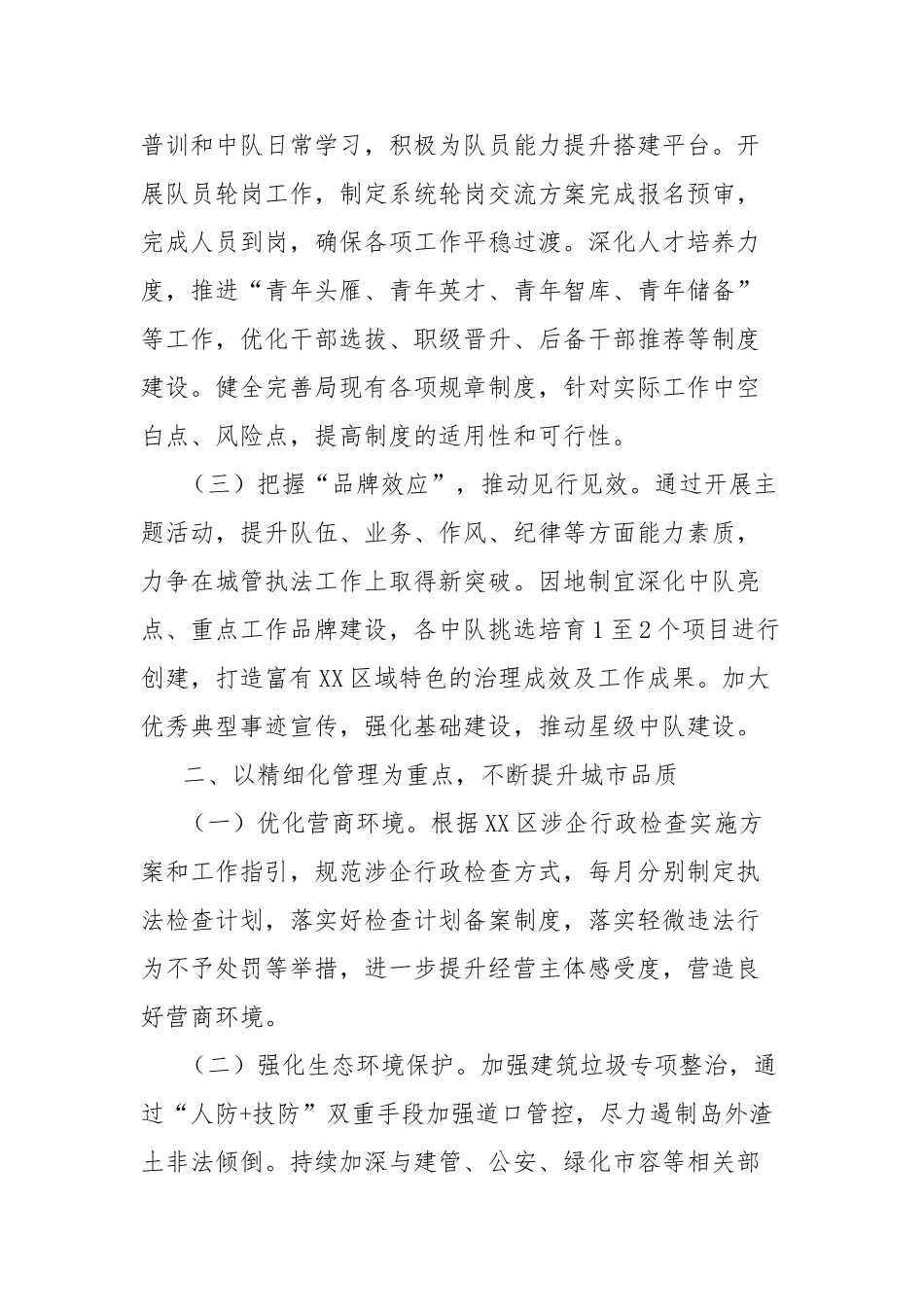 普训和中队日常学习，积极为队员能力提升搭建平台。开展队员轮岗工作，制定系统轮岗交流方案完成报名预审，完成人员到岗，确保各项工作平稳过渡。深化人才培养力度，推进“青年头雁、青年英才、青年智库、青年储备”等工作，优化干部选拔、职级晋升、后备干部推荐等制度建设。健全完善局现有各项规章制度，针对实际工作中空白点、风险点，提高制度的适用性和可行性。

（三）把握“品牌效应”，推动见行见效。通过开展主题活动，提升队伍、业务、作风、纪律等方面能力素质，力争在城管执法工作上取得新突破。因地制宜深化中队亮点、重点工作品牌建设，各中队挑选培育1至2个项目进行创建，打造富有XX区域特色的治理成效及工作成果。加大优秀典型事迹宣传，强化基础建设，推动星级中队建设。

二、以精细化管理为重点，不断提升城市品质

（一）优化营商环境。根据XX区涉企行政检查实施方案和工作指引，规范涉企行政检查方式，每月分别制定执法检查计划，落实好检查计划备案制度，落实轻微违法行为不予处罚等举措，进一步提升经营主体感受度，营造良好营商环境。

（二）强化生态环境保护。加强建筑垃圾专项整治，通过“人防+技防”双重手段加强道口管控，尽力遏制岛外渣土非法倾倒。持续加深与建管、公安、绿化市容等相关部